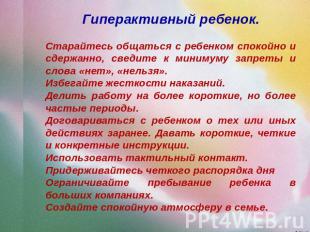 Гиперактивный ребенок.

Старайтесь общаться с ребенком спокойно и сдержанно, сведите к минимуму запреты и слова «нет», «нельзя».
Избегайте жесткости наказаний.
Делить работу на более короткие, но более частые периоды.
Договариваться с ребенком о тех или иных действиях заранее. Давать короткие, четкие и конкретные инструкции.
Использовать тактильный контакт.
Придерживайтесь четкого распорядка дня
Ограничивайте пребывание ребенка в больших компаниях.
Создайте спокойную атмосферу в семье.

PPt4WEB.ru